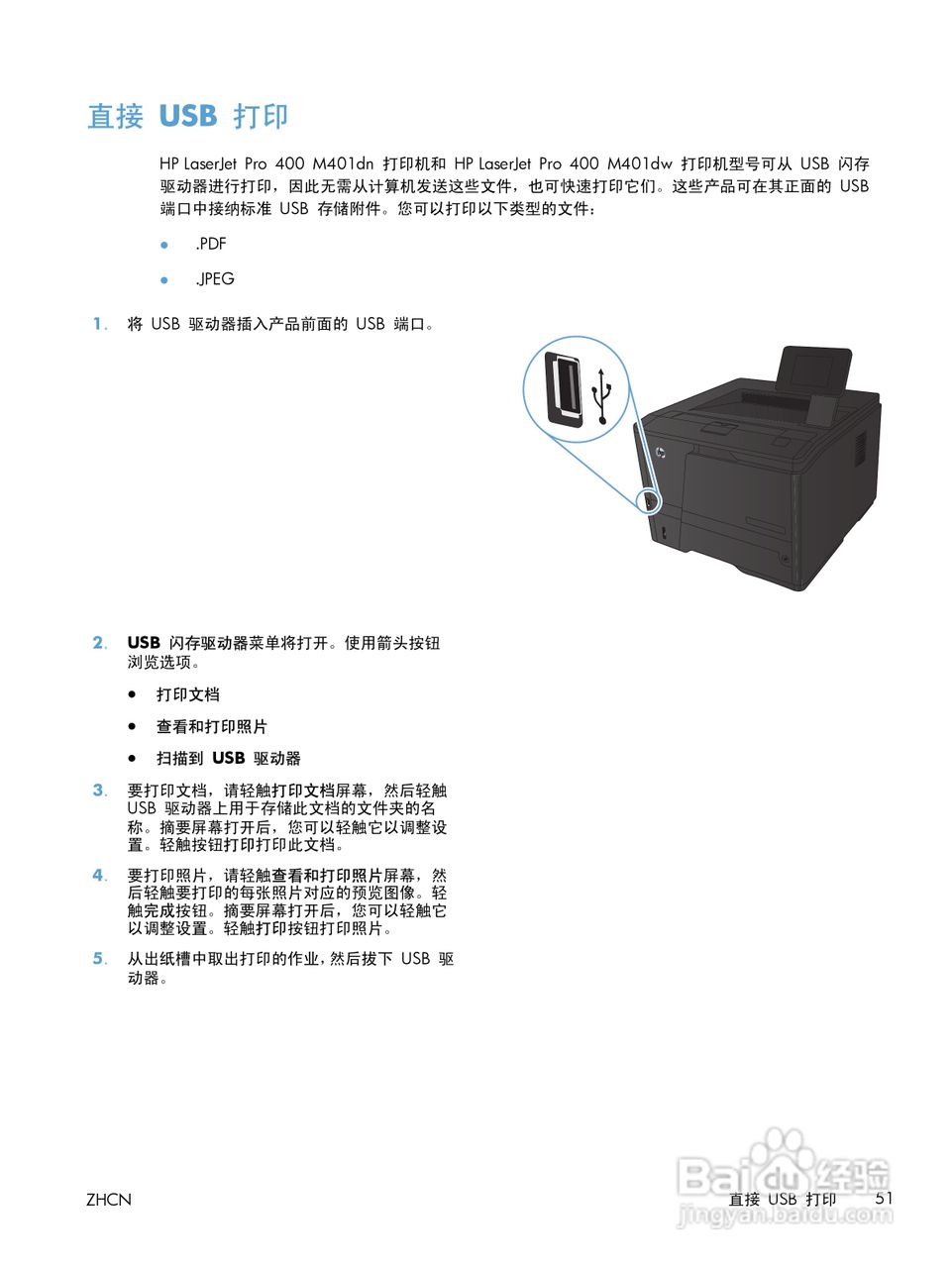 直接 USB 打印

HP LaserJet Pro 400 M401dn 打印机和 HP LaserJet Pro 400 M401dw 打印机型号可从 USB 闪存驱动器进行打印，因此无需从计算机发送这些文件，也可快速打印它们。这些产品可在其正面的 USB 端口中接纳标准 USB 存储附件。您可以打印以下类型的文件：

● .PDF

● .JPEG

1. 将 USB 驱动器插入产品前面的 USB 端口。

2. USB 闪存驱动器菜单将打开。使用箭头按钮浏览选项。

● 打印文档

● 查看和打印照片

● 扫描到 USB 驱动器

3. 要打印文档，请轻触打印文档屏幕，然后轻触 USB 驱动器上用于存储此文档的文件夹的名称。摘要屏幕打开后，您可以轻触它以调整设置。轻触按钮打印打印此文档。

4. 要打印照片，请轻触查看和打印照片屏幕，然后轻触要打印的每张照片对应的预览图像。轻触完成按钮。摘要屏幕打开后，您可以轻触它以调整设置。轻触打印按钮打印照片。

5. 从出纸槽中取出打印的作业，然后拔下 USB 驱动器。

ZHCN

直接 USB 打印 51

Baidu 经验
jingyan.baidu.com